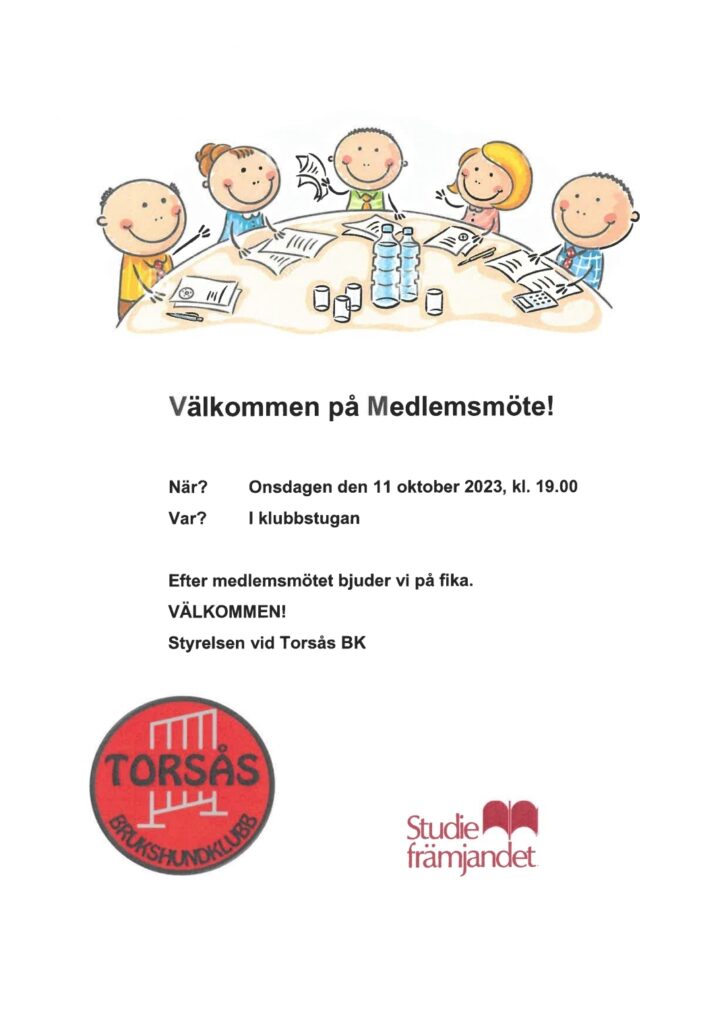 Välkommen på Medlemsmöte!

När? Onsdagen den 11 oktober 2023, kl. 19.00

Var? I klubbstugan

Efter medlemsmötet bjuder vi på fika.

VÄLKOMMEN!

Styrelsen vid Torsås BK

TORSÅS
BRUKSHUNDKLUBB

Studie främjandet